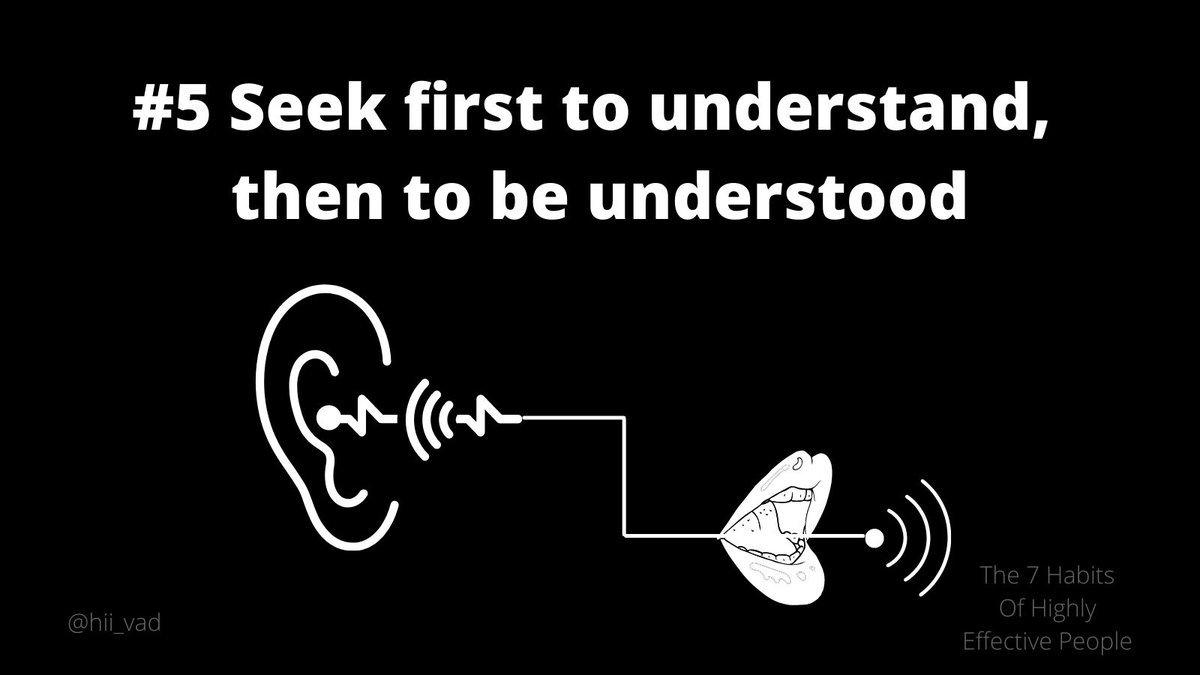 #5 Seek first to understand, then to be understood

@hii_vad

The 7 Habits Of Highly Effective People